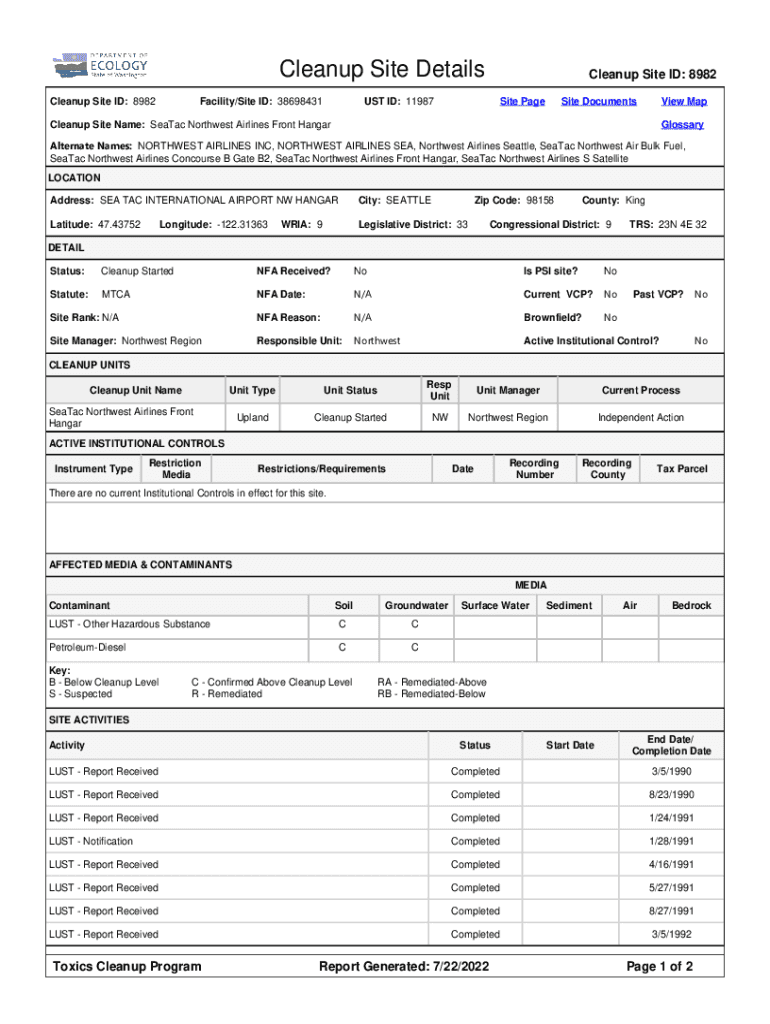 DEPARTMENT OF ECOLOGY State of Washington

Cleanup Site Details

Cleanup Site ID: 8982

Cleanup Site ID: 8982 Facility/Site ID: 38698431 UST ID: 11987 Site Page Site Documents View Map

Cleanup Site Name: SeaTac Northwest Airlines Front Hangar Glossary

Alternate Names: NORTHWEST AIRLINES INC, NORTHWEST AIRLINES SEA, Northwest Airlines Seattle, SeaTac Northwest Air Bulk Fuel, SeaTac Northwest Airlines Concourse B Gate B2, SeaTac Northwest Airlines Front Hangar, SeaTac Northwest Airlines S Satellite

LOCATION

Address: SEA TAC INTERNATIONAL AIRPORT NW HANGAR City: SEATTLE Zip Code: 98158 County: King

Latitude: 47.43752 Longitude: -122.31363 WRIA: 9 Legislative District: 33 Congressional District: 9 TRS: 23N 4E 32

DETAIL

Status: Cleanup Started NFA Received? No Is PSI site? No

Statute: MTCA NFA Date: N/A Current VCP? No Past VCP? No

Site Rank: N/A NFA Reason: N/A Brownfield? No

Site Manager: Northwest Region Responsible Unit: Northwest Active Institutional Control? No

CLEANUP UNITS

| Cleanup Unit Name | Unit Type | Unit Status | Resp Unit | Unit Manager | Current Process |
|---|---|---|---|---|---|
| SeaTac Northwest Airlines Front Hangar | Upland | Cleanup Started | NW | Northwest Region | Independent Action |

ACTIVE INSTITUTIONAL CONTROLS

| Instrument Type | Restriction Media | Restrictions/Requirements | Date | Recording Number | Recording County | Tax Parcel |
|---|---|---|---|---|---|---|

There are no current Institutional Controls in effect for this site.

AFFECTED MEDIA & CONTAMINANTS

MEDIA

| Contaminant | Soil | Groundwater | Surface Water | Sediment | Air | Bedrock |
|---|---|---|---|---|---|---|
| LUST - Other Hazardous Substance | C | C | | | | |
| Petroleum-Diesel | C | C | | | | |

Key:
B - Below Cleanup Level
S - Suspected
C - Confirmed Above Cleanup Level
R - Remediated
RA - Remediated-Above
RB - Remediated-Below

SITE ACTIVITIES

| Activity | Status | Start Date | End Date/ Completion Date |
|---|---|---|---|
| LUST - Report Received | Completed | | 3/5/1990 |
| LUST - Report Received | Completed | | 8/23/1990 |
| LUST - Report Received | Completed | | 1/24/1991 |
| LUST - Notification | Completed | | 1/28/1991 |
| LUST - Report Received | Completed | | 4/16/1991 |
| LUST - Report Received | Completed | | 5/27/1991 |
| LUST - Report Received | Completed | | 8/27/1991 |
| LUST - Report Received | Completed | | 3/5/1992 |

Toxics Cleanup Program Report Generated: 7/22/2022 Page 1 of 2